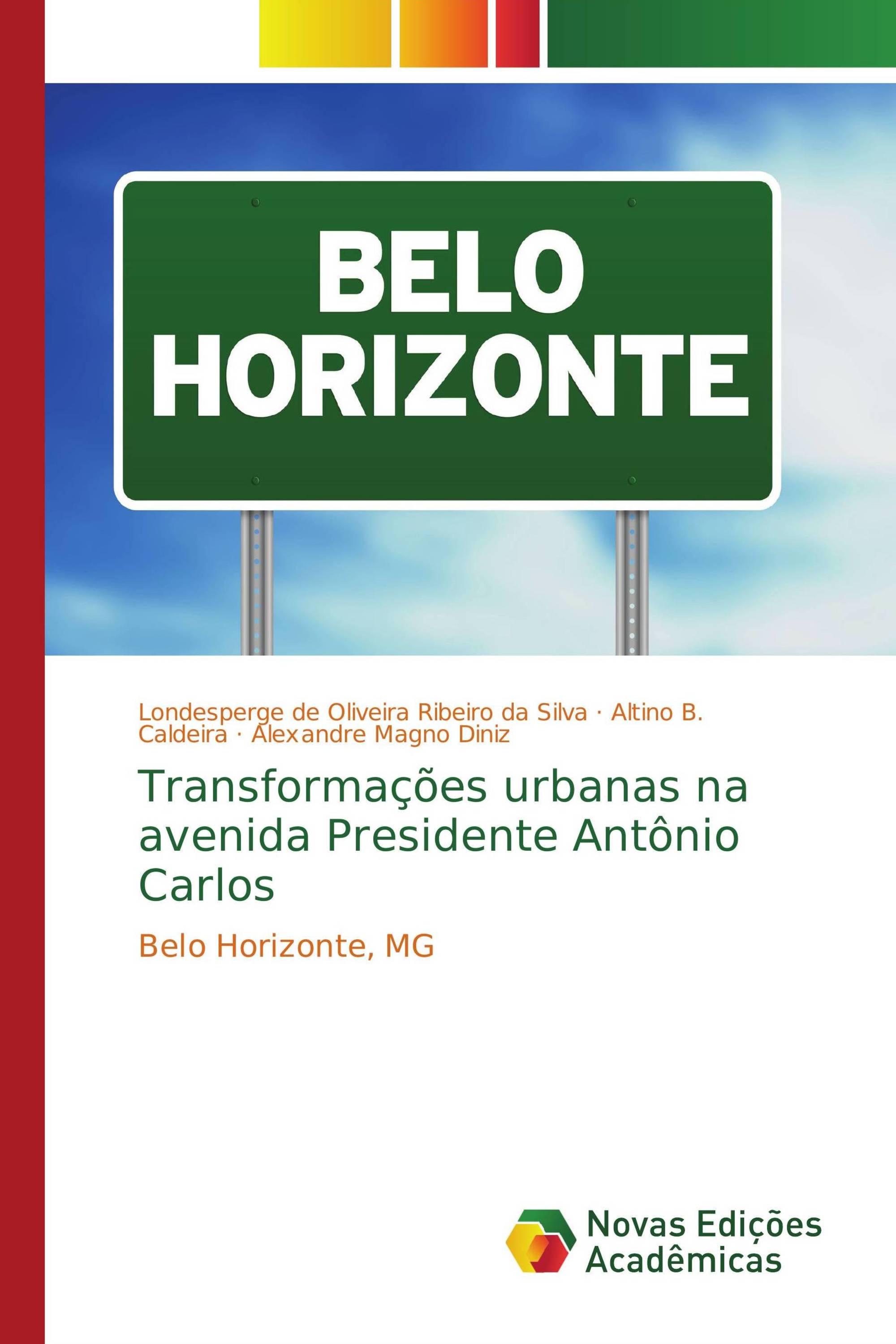 BELO HORIZONTE

Londesperge de Oliveira Ribeiro da Silva · Altino B. Caldeira · Alexandre Magno Diniz

Transformações urbanas na avenida Presidente Antônio Carlos

Belo Horizonte, MG

Novas Edições Acadêmicas